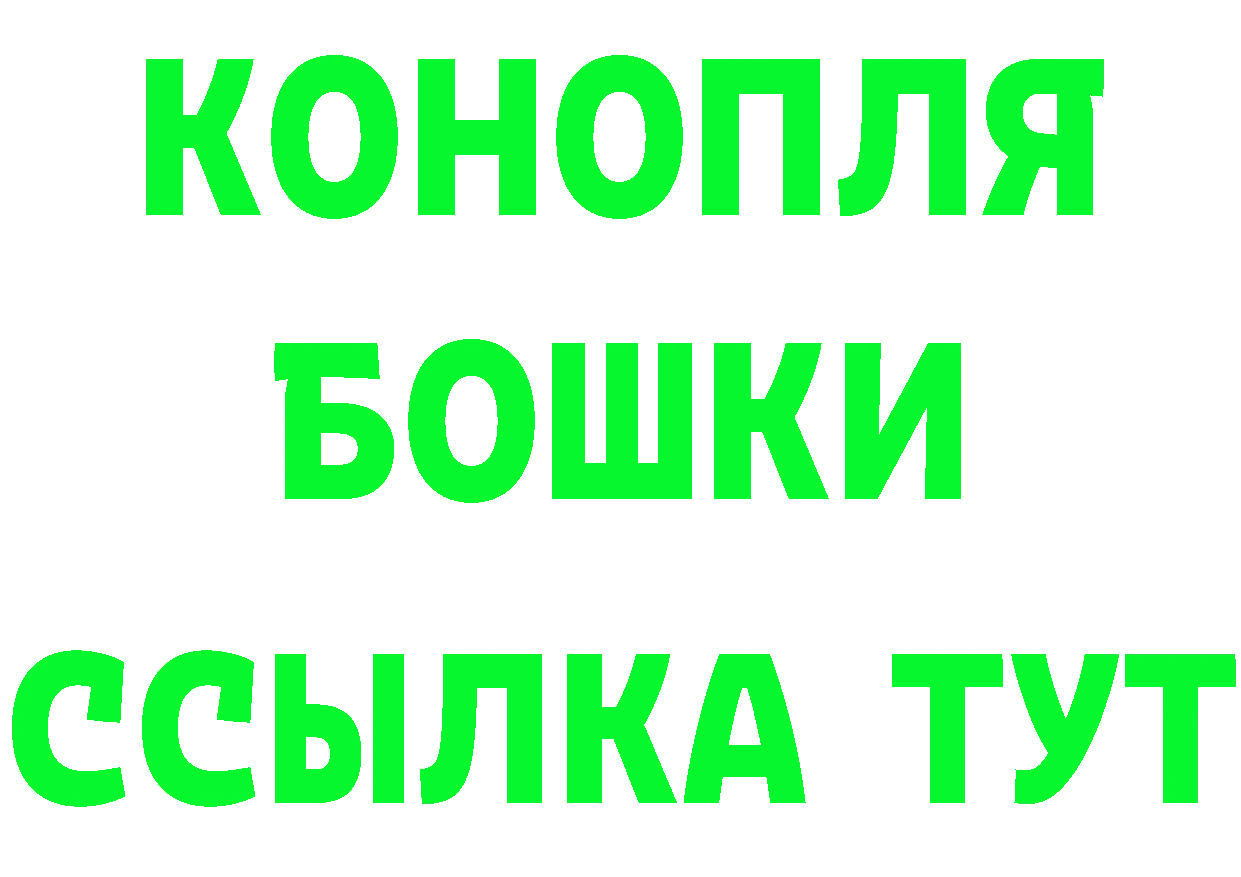 КОНОПЛЯ
БОШКИ
ССЫЛКА ТУТ